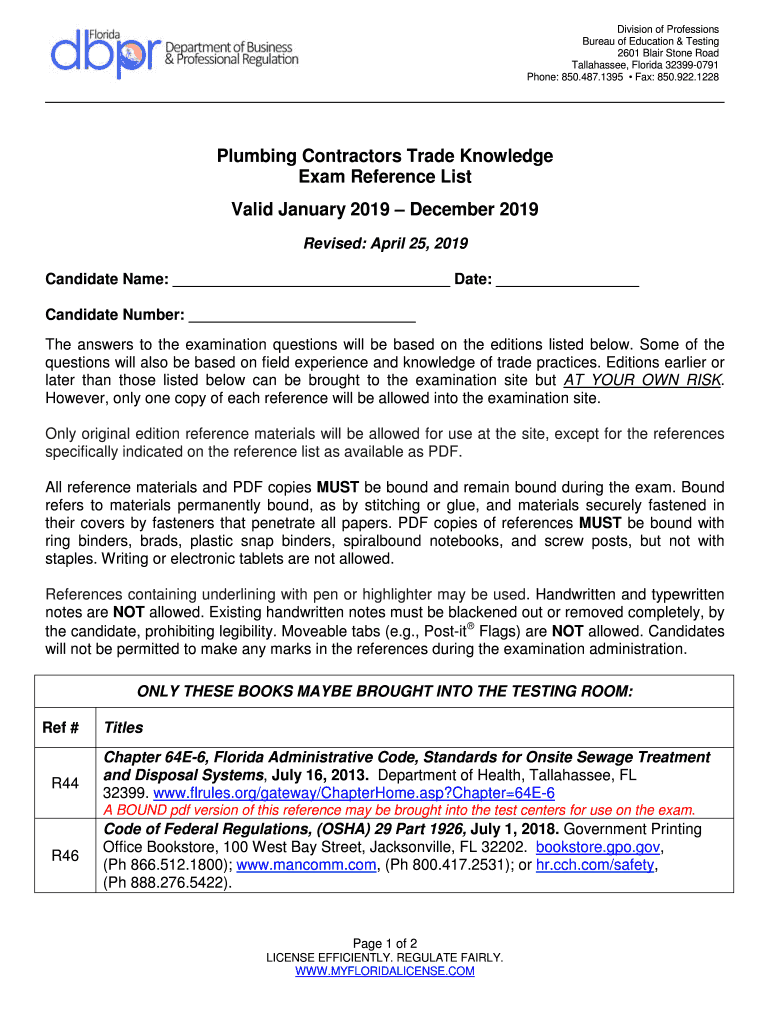 Florida
dbpr Department of Business & Professional Regulation

Division of Professions
Bureau of Education & Testing
2601 Blair Stone Road
Tallahassee, Florida 32399-0791
Phone: 850.487.1395 • Fax: 850.922.1228

Plumbing Contractors Trade Knowledge
Exam Reference List

Valid January 2019 – December 2019

Revised: April 25, 2019

Candidate Name: ________________________________ Date: ________________

Candidate Number: __________________________

The answers to the examination questions will be based on the editions listed below. Some of the questions will also be based on field experience and knowledge of trade practices. Editions earlier or later than those listed below can be brought to the examination site but AT YOUR OWN RISK. However, only one copy of each reference will be allowed into the examination site.

Only original edition reference materials will be allowed for use at the site, except for the references specifically indicated on the reference list as available as PDF.

All reference materials and PDF copies MUST be bound and remain bound during the exam. Bound refers to materials permanently bound, as by stitching or glue, and materials securely fastened in their covers by fasteners that penetrate all papers. PDF copies of references MUST be bound with ring binders, brads, plastic snap binders, spiralbound notebooks, and screw posts, but not with staples. Writing or electronic tablets are not allowed.

References containing underlining with pen or highlighter may be used. Handwritten and typewritten notes are NOT allowed. Existing handwritten notes must be blackened out or removed completely, by the candidate, prohibiting legibility. Moveable tabs (e.g., Post-it® Flags) are NOT allowed. Candidates will not be permitted to make any marks in the references during the examination administration.

| ONLY THESE BOOKS MAYBE BROUGHT INTO THE TESTING ROOM: | |
|---|---|
| Ref # | Titles |
| R44 | Chapter 64E-6, Florida Administrative Code, Standards for Onsite Sewage Treatment and Disposal Systems, July 16, 2013. Department of Health, Tallahassee, FL 32399. www.flrules.org/gateway/ChapterHome.asp?Chapter=64E-6 A BOUND pdf version of this reference may be brought into the test centers for use on the exam. |
| R46 | Code of Federal Regulations, (OSHA) 29 Part 1926, July 1, 2018. Government Printing Office Bookstore, 100 West Bay Street, Jacksonville, FL 32202. bookstore.gpo.gov, (Ph 866.512.1800); www.mancomm.com, (Ph 800.417.2531); or hr.cch.com/safety, (Ph 888.276.5422). |

Page 1 of 2
LICENSE EFFICIENTLY. REGULATE FAIRLY.
WWW.MYFLORIDALICENSE.COM